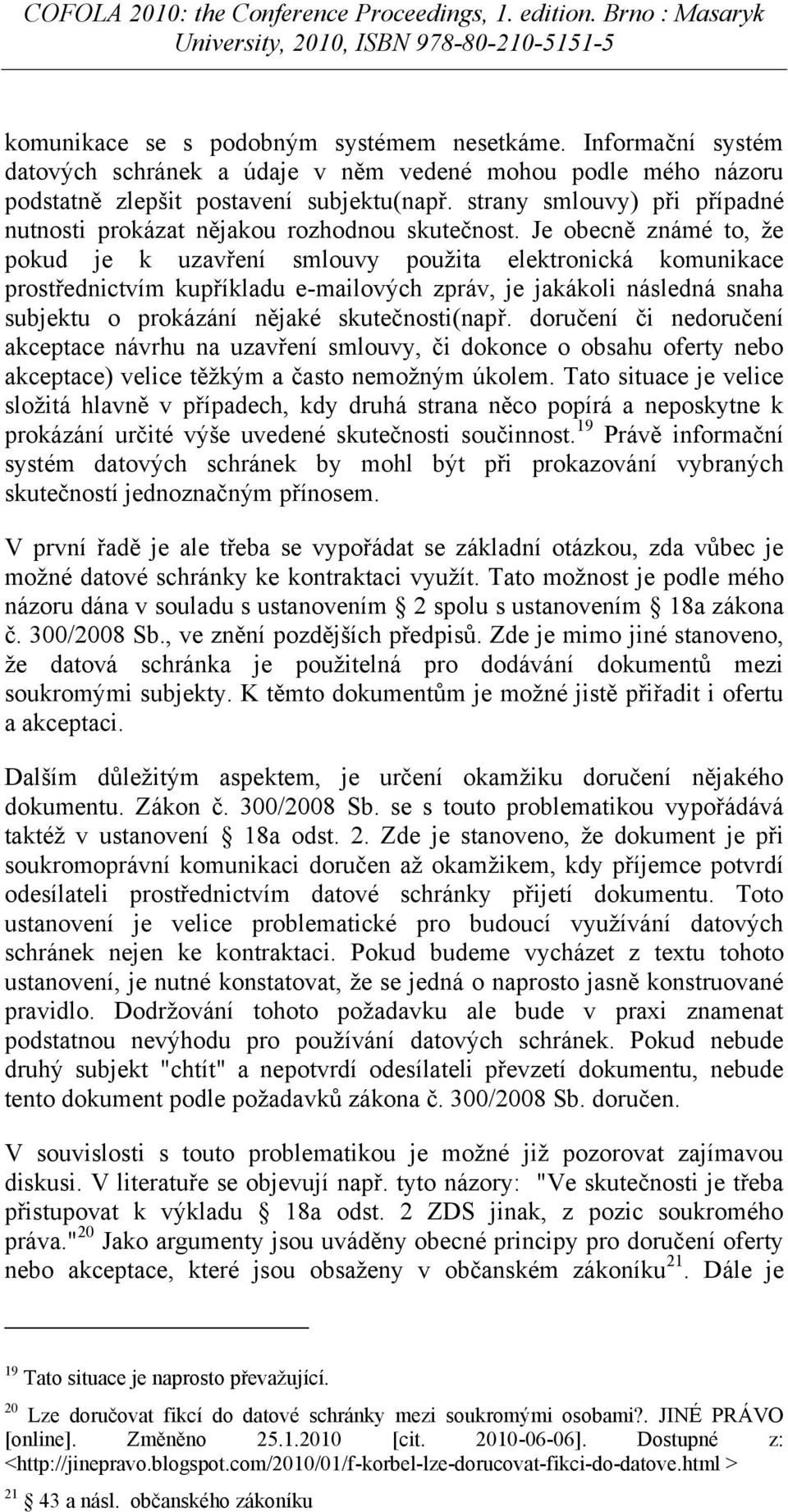 COFOLA 2010: the Conference Proceedings, 1. edition. Brno : Masaryk University, 2010, ISBN 978-80-210-5151-5

komunikace se s podobným systémem nesetkáme. Informační systém datových schránek a údaje v něm vedené mohou podle mého názoru podstatně zlepšit postavení subjektu(např. strany smlouvy) při případné nutnosti prokázat nějakou rozhodnou skutečnost. Je obecně známé to, že pokud je k uzavření smlouvy použita elektronická komunikace prostřednictvím kupříkladu e-mailových zpráv, je jakákoli následná snaha subjektu o prokázání nějaké skutečnosti(např. doručení či nedoručení akceptace návrhu na uzavření smlouvy, či dokonce o obsahu oferty nebo akceptace) velice těžkým a často nemožným úkolem. Tato situace je velice složitá hlavně v případech, kdy druhá strana něco popírá a neposkytne k prokázání určité výše uvedené skutečnosti součinnost.$^{19}$ Právě informační systém datových schránek by mohl být při prokazování vybraných skutečností jednoznačným přínosem.

V první řadě je ale třeba se vypořádat se základní otázkou, zda vůbec je možné datové schránky ke kontraktaci využít. Tato možnost je podle mého názoru dána v souladu s ustanovením § 2 spolu s ustanovením § 18a zákona č. 300/2008 Sb., ve znění pozdějších předpisů. Zde je mimo jiné stanoveno, že datová schránka je použitelná pro dodávání dokumentů mezi soukromými subjekty. K těmto dokumentům je možné jistě přiřadit i ofertu a akceptaci.

Dalším důležitým aspektem, je určení okamžiku doručení nějakého dokumentu. Zákon č. 300/2008 Sb. se s touto problematikou vypořádává taktéž v ustanovení § 18a odst. 2. Zde je stanoveno, že dokument je při soukromoprávní komunikaci doručen až okamžikem, kdy příjemce potvrdí odesílateli prostřednictvím datové schránky přijetí dokumentu. Toto ustanovení je velice problematické pro budoucí využívání datových schránek nejen ke kontraktaci. Pokud budeme vycházet z textu tohoto ustanovení, je nutné konstatovat, že se jedná o naprosto jasně konstruované pravidlo. Dodržování tohoto požadavku ale bude v praxi znamenat podstatnou nevýhodu pro používání datových schránek. Pokud nebude druhý subjekt "chtít" a nepotvrdí odesílateli převzetí dokumentu, nebude tento dokument podle požadavků zákona č. 300/2008 Sb. doručen.

V souvislosti s touto problematikou je možné již pozorovat zajímavou diskusi. V literatuře se objevují např. tyto názory: "Ve skutečnosti je třeba přistupovat k výkladu § 18a odst. 2 ZDS jinak, z pozic soukromého práva."$^{20}$ Jako argumenty jsou uváděny obecné principy pro doručení oferty nebo akceptace, které jsou obsaženy v občanském zákoníku$^{21}$. Dále je

$^{19}$ Tato situace je naprosto převažující.

$^{20}$ Lze doručovat fikcí do datové schránky mezi soukromými osobami?. JINÉ PRÁVO [online]. Změněno 25.1.2010 [cit. 2010-06-06]. Dostupné z: <http://jinepravo.blogspot.com/2010/01/f-korbel-lze-dorucovat-fikci-do-datove.html >

$^{21}$ § 43 a násl. občanského zákoníku